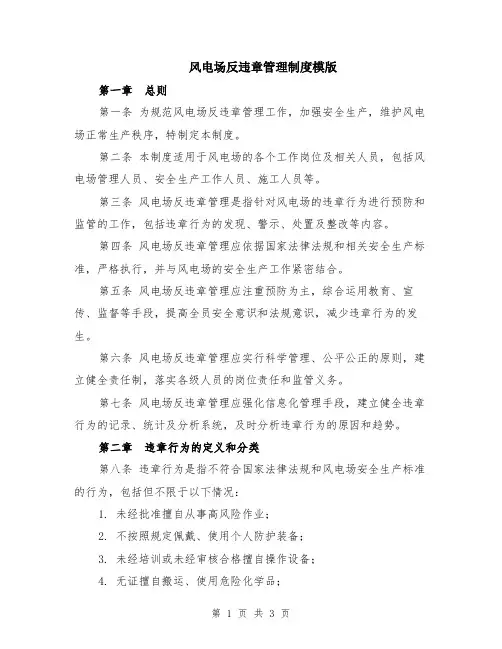 风电场反违章管理制度模版

第一章　总则

第一条 为规范风电场反违章管理工作，加强安全生产，维护风电场正常生产秩序，特制定本制度。

第二条 本制度适用于风电场的各个工作岗位及相关人员，包括风电场管理人员、安全生产工作人员、施工人员等。

第三条 风电场反违章管理是指针对风电场的违章行为进行预防和监管的工作，包括违章行为的发现、警示、处置及整改等内容。

第四条 风电场反违章管理应依据国家法律法规和相关安全生产标准，严格执行，并与风电场的安全生产工作紧密结合。

第五条 风电场反违章管理应注重预防为主，综合运用教育、宣传、监督等手段，提高全员安全意识和法规意识，减少违章行为的发生。

第六条 风电场反违章管理应实行科学管理、公平公正的原则，建立健全责任制，落实各级人员的岗位责任和监管义务。

第七条 风电场反违章管理应强化信息化管理手段，建立健全违章行为的记录、统计及分析系统，及时分析违章行为的原因和趋势。

第二章　违章行为的定义和分类

第八条 违章行为是指不符合国家法律法规和风电场安全生产标准的行为，包括但不限于以下情况：

1. 未经批准擅自从事高风险作业；

2. 不按照规定佩戴、使用个人防护装备；

3. 未经培训或未经审核合格擅自操作设备；

4. 无证擅自搬运、使用危险化学品；

第 1 页 共 3 页